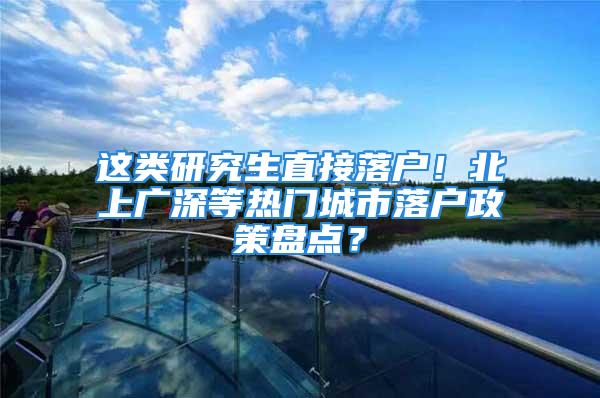 这类研究生直接落户！北上广深等热门城市落户政策盘点？